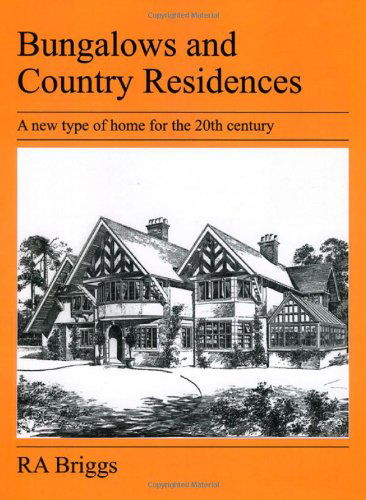 Copyrighted Material

Bungalows and Country Residences

A new type of home for the 20th century

RA Briggs

Copyrighted Material